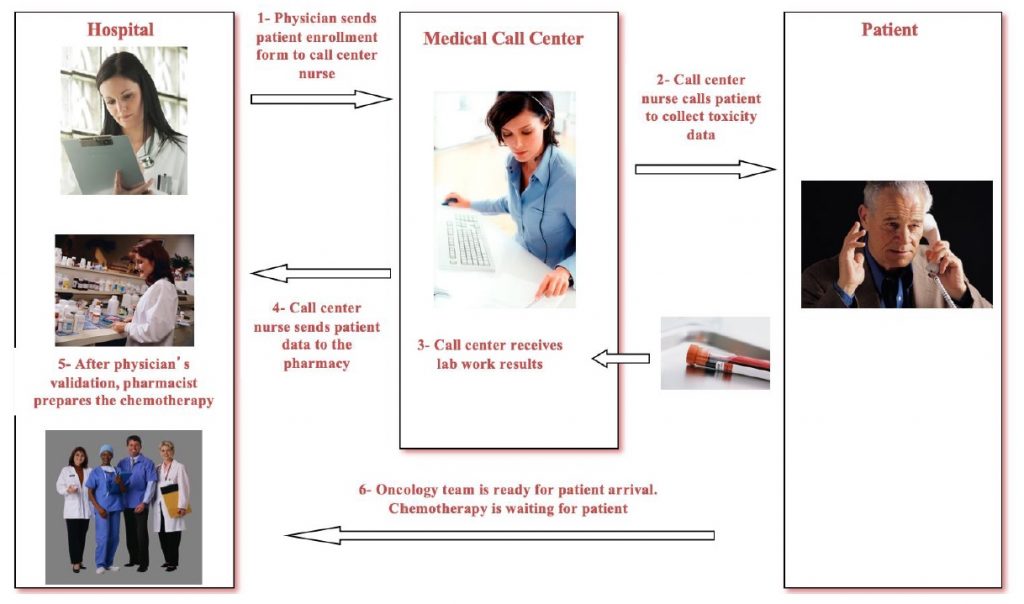 Hospital

1- Physician sends patient enrollment form to call center nurse

Medical Call Center

Patient

2- Call center nurse calls patient to collect toxicity data

4- Call center nurse sends patient data to the pharmacy

3- Call center receives lab work results

5- After physician's validation, pharmacist prepares the chemotherapy

6- Oncology team is ready for patient arrival. Chemotherapy is waiting for patient